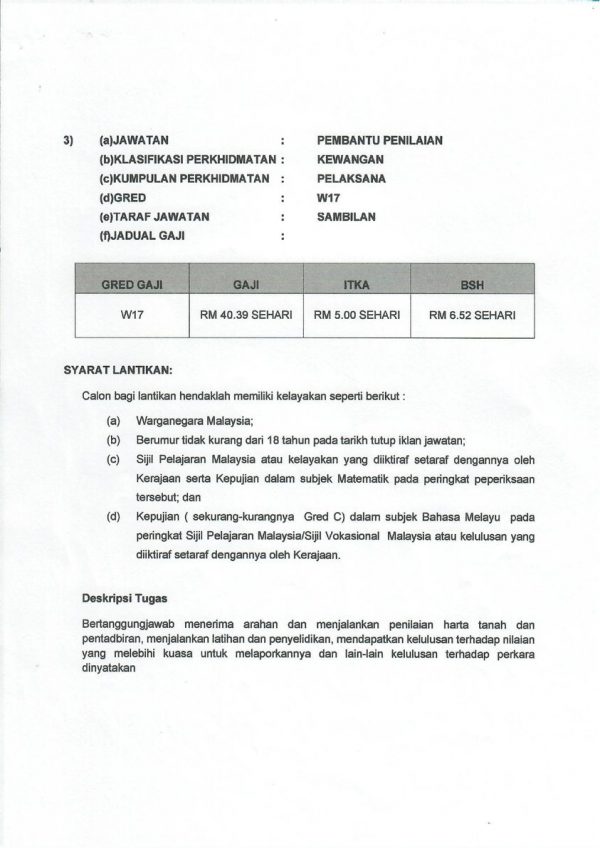 3) (a)JAWATAN : PEMBANTU PENILAIAN
(b)KLASIFIKASI PERKHIDMATAN : KEWANGAN
(c)KUMPULAN PERKHIDMATAN : PELAKSANA
(d)GRED : W17
(e)TARAF JAWATAN : SAMBILAN
(f)JADUAL GAJI :

| GRED GAJI | GAJI | ITKA | BSH |
|---|---|---|---|
| W17 | RM 40.39 SEHARI | RM 5.00 SEHARI | RM 6.52 SEHARI |

SYARAT LANTIKAN:

Calon bagi lantikan hendaklah memiliki kelayakan seperti berikut :

(a) Warganegara Malaysia;

(b) Berumur tidak kurang dari 18 tahun pada tarikh tutup iklan jawatan;

(c) Sijil Pelajaran Malaysia atau kelayakan yang diiktiraf setaraf dengannya oleh Kerajaan serta Kepujian dalam subjek Matematik pada peringkat peperiksaan tersebut; dan

(d) Kepujian ( sekurang-kurangnya Gred C) dalam subjek Bahasa Melayu pada peringkat Sijil Pelajaran Malaysia/Sijil Vokasional Malaysia atau kelulusan yang diiktiraf setaraf dengannya oleh Kerajaan.

Deskripsi Tugas

Bertanggungjawab menerima arahan dan menjalankan penilaian harta tanah dan pentadbiran, menjalankan latihan dan penyelidikan, mendapatkan kelulusan terhadap nilaian yang melebihi kuasa untuk melaporkannya dan lain-lain kelulusan terhadap perkara dinyatakan